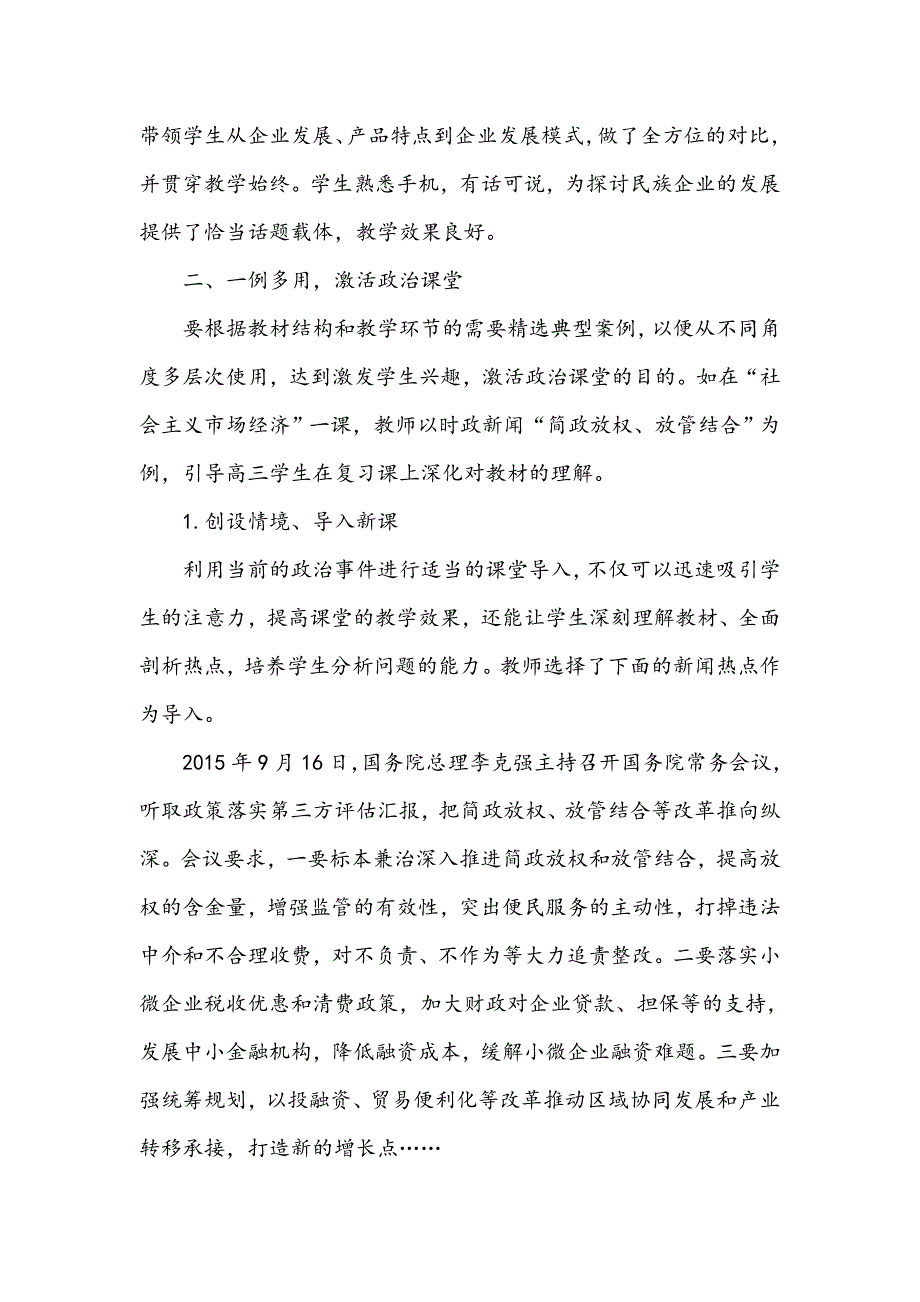 带领学生从企业发展、产品特点到企业发展模式，做了全方位的对比，并贯穿教学始终。学生熟悉手机，有话可说，为探讨民族企业的发展提供了恰当话题载体，教学效果良好。

二、一例多用，激活政治课堂

要根据教材结构和教学环节的需要精选典型案例，以便从不同角度多层次使用，达到激发学生兴趣，激活政治课堂的目的。如在“社会主义市场经济”一课，教师以时政新闻“简政放权、放管结合”为例，引导高三学生在复习课上深化对教材的理解。

1.创设情境、导入新课

利用当前的政治事件进行适当的课堂导入，不仅可以迅速吸引学生的注意力，提高课堂的教学效果，还能让学生深刻理解教材、全面剖析热点，培养学生分析问题的能力。教师选择了下面的新闻热点作为导入。

2015年9月16日，国务院总理李克强主持召开国务院常务会议，听取政策落实第三方评估汇报，把简政放权、放管结合等改革推向纵深。会议要求，一要标本兼治深入推进简政放权和放管结合，提高放权的含金量，增强监管的有效性，突出便民服务的主动性，打掉违法中介和不合理收费，对不负责、不作为等大力追责整改。二要落实小微企业税收优惠和清费政策，加大财政对企业贷款、担保等的支持，发展中小金融机构，降低融资成本，缓解小微企业融资难题。三要加强统筹规划，以投融资、贸易便利化等改革推动区域协同发展和产业转移承接，打造新的增长点……